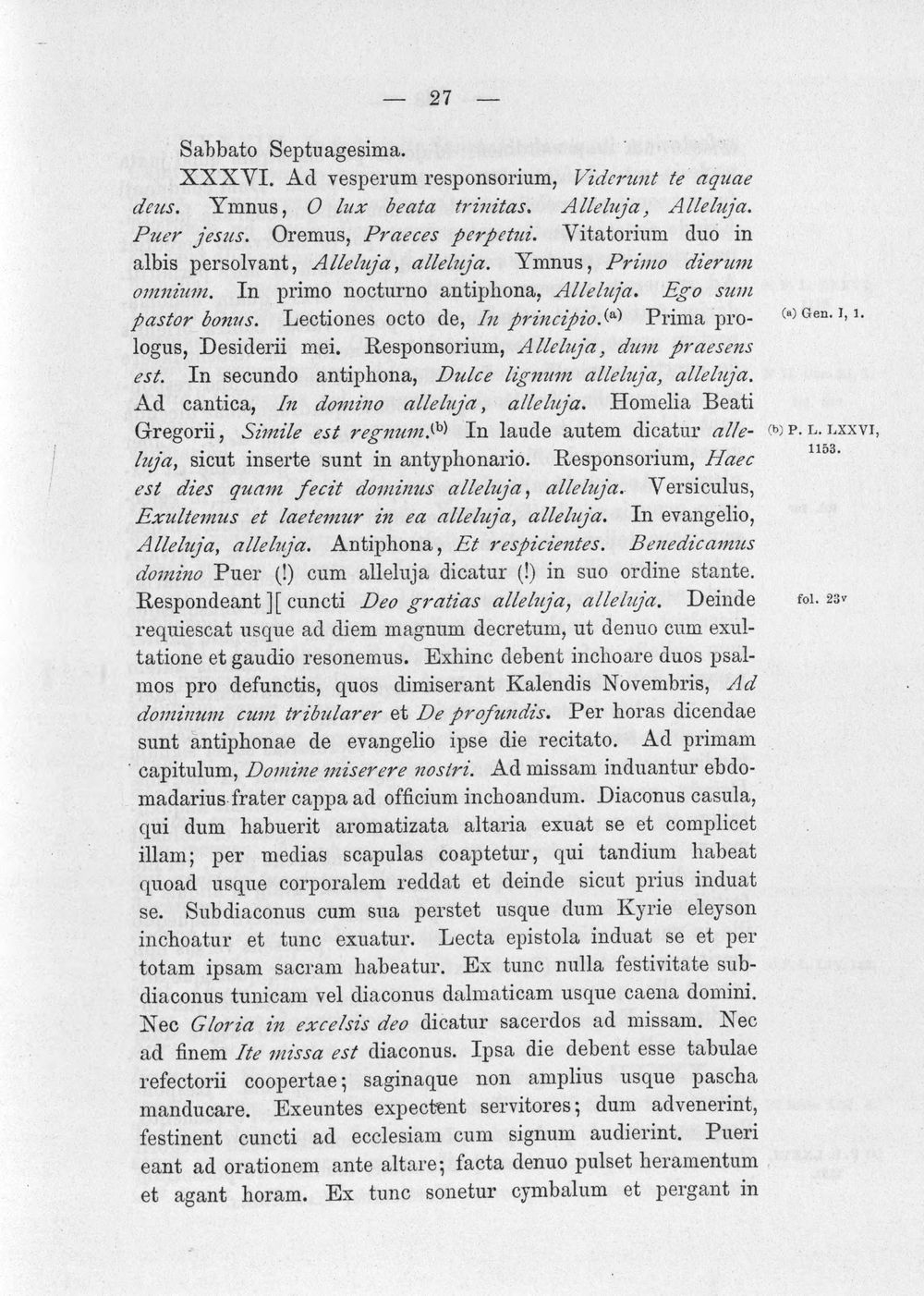 — 27 —

Sabbato Septuagesima.

XXXVI. Ad vesperum responsorium, Viderunt te aquae deus. Ymnus, O lux beata trinitas. Alleluja, Alleluja. Puer jesus. Oremus, Praeces perpetui. Vitatorium duo in albis persolvant, Alleluja, alleluja. Ymnus, Primo dierum omnium. In primo nocturno antiphona, Alleluja. Ego sum pastor bonus. Lectiones octo de, In principio.$^{(a)}$ Prima prologus, Desiderii mei. Responsorium, Alleluja, dum praesens est. In secundo antiphona, Dulce lignum alleluja, alleluja. Ad cantica, In domino alleluja, alleluja. Homelia Beati Gregorii, Simile est regnum.$^{(b)}$ In laude autem dicatur alleluja, sicut inserte sunt in antyphonario. Responsorium, Haec est dies quam fecit dominus alleluja, alleluja. Versiculus, Exultemus et laetemur in ea alleluja, alleluja. In evangelio, Alleluja, alleluja. Antiphona, Et respicientes. Benedicamus domino Puer (!) cum alleluja dicatur (!) in suo ordine stante. Respondeant ][ cuncti Deo gratias alleluja, alleluja. Deinde requiescat usque ad diem magnum decretum, ut denuo cum exultatione et gaudio resonemus. Exhinc debent inchoare duos psalmos pro defunctis, quos dimiserant Kalendis Novembris, Ad dominum cum tribularer et De profundis. Per horas dicendae sunt antiphonae de evangelio ipse die recitato. Ad primam capitulum, Domine miserere nostri. Ad missam induantur ebdomadarius frater cappa ad officium inchoandum. Diaconus casula, qui dum habuerit aromatizata altaria exuat se et complicet illam; per medias scapulas coaptetur, qui tandium habeat quoad usque corporalem reddat et deinde sicut prius induat se. Subdiaconus cum sua perstet usque dum Kyrie eleyson inchoatur et tunc exuatur. Lecta epistola induat se et per totam ipsam sacram habeatur. Ex tunc nulla festivitate subdiaconus tunicam vel diaconus dalmaticam usque caena domini. Nec Gloria in excelsis deo dicatur sacerdos ad missam. Nec ad finem Ite missa est diaconus. Ipsa die debent esse tabulae refectorii coopertae; saginaque non amplius usque pascha manducare. Exeuntes expectent servitores; dum advenerint, festinent cuncti ad ecclesiam cum signum audierint. Pueri eant ad orationem ante altare; facta denuo pulset heramentum et agant horam. Ex tunc sonetur cymbalum et pergant in

(a) Gen. I, 1.

(b) P. L. LXXVI, 1153.

fol. 23v